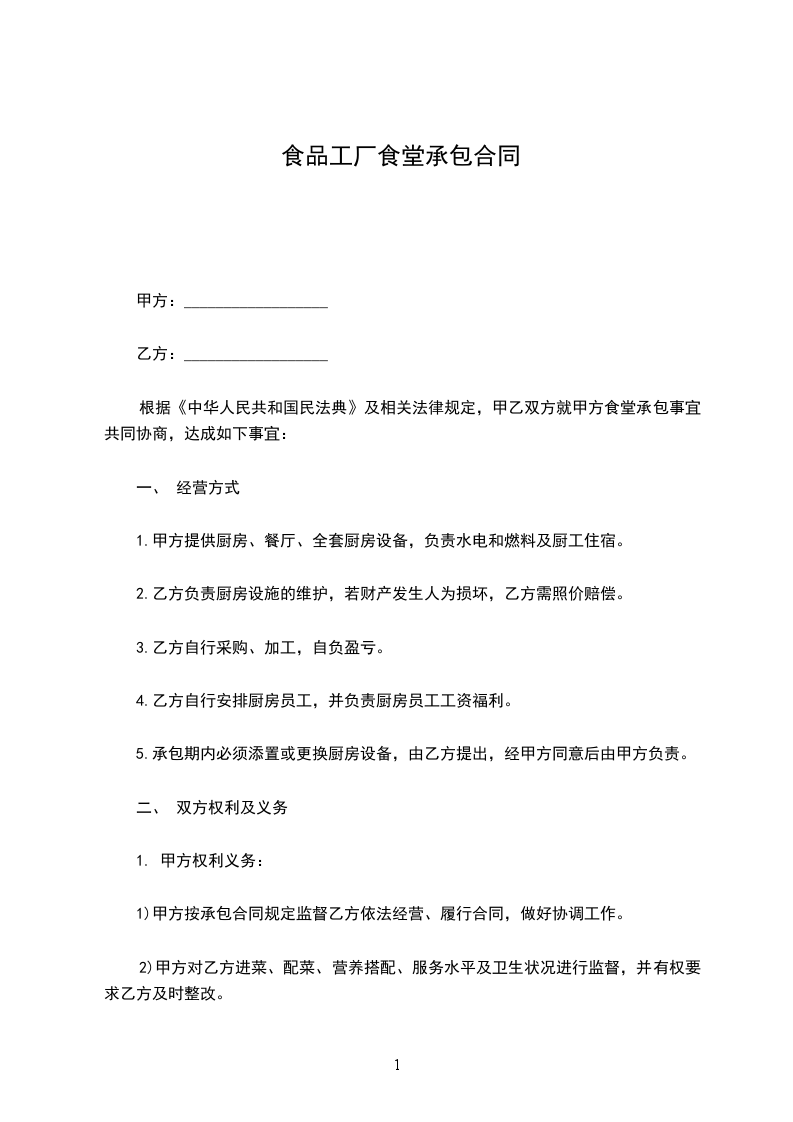 食品工厂食堂承包合同

甲方：__________________

乙方：__________________

根据《中华人民共和国民法典》及相关法律规定，甲乙双方就甲方食堂承包事宜共同协商，达成如下事宜：

一、 经营方式

1.甲方提供厨房、餐厅、全套厨房设备，负责水电和燃料及厨工住宿。

2.乙方负责厨房设施的维护，若财产发生人为损坏，乙方需照价赔偿。

3.乙方自行采购、加工，自负盈亏。

4.乙方自行安排厨房员工，并负责厨房员工工资福利。

5.承包期内必须添置或更换厨房设备，由乙方提出，经甲方同意后由甲方负责。

二、 双方权利及义务

1. 甲方权利义务：

1)甲方按承包合同规定监督乙方依法经营、履行合同，做好协调工作。

2)甲方对乙方进菜、配菜、营养搭配、服务水平及卫生状况进行监督，并有权要求乙方及时整改。

1